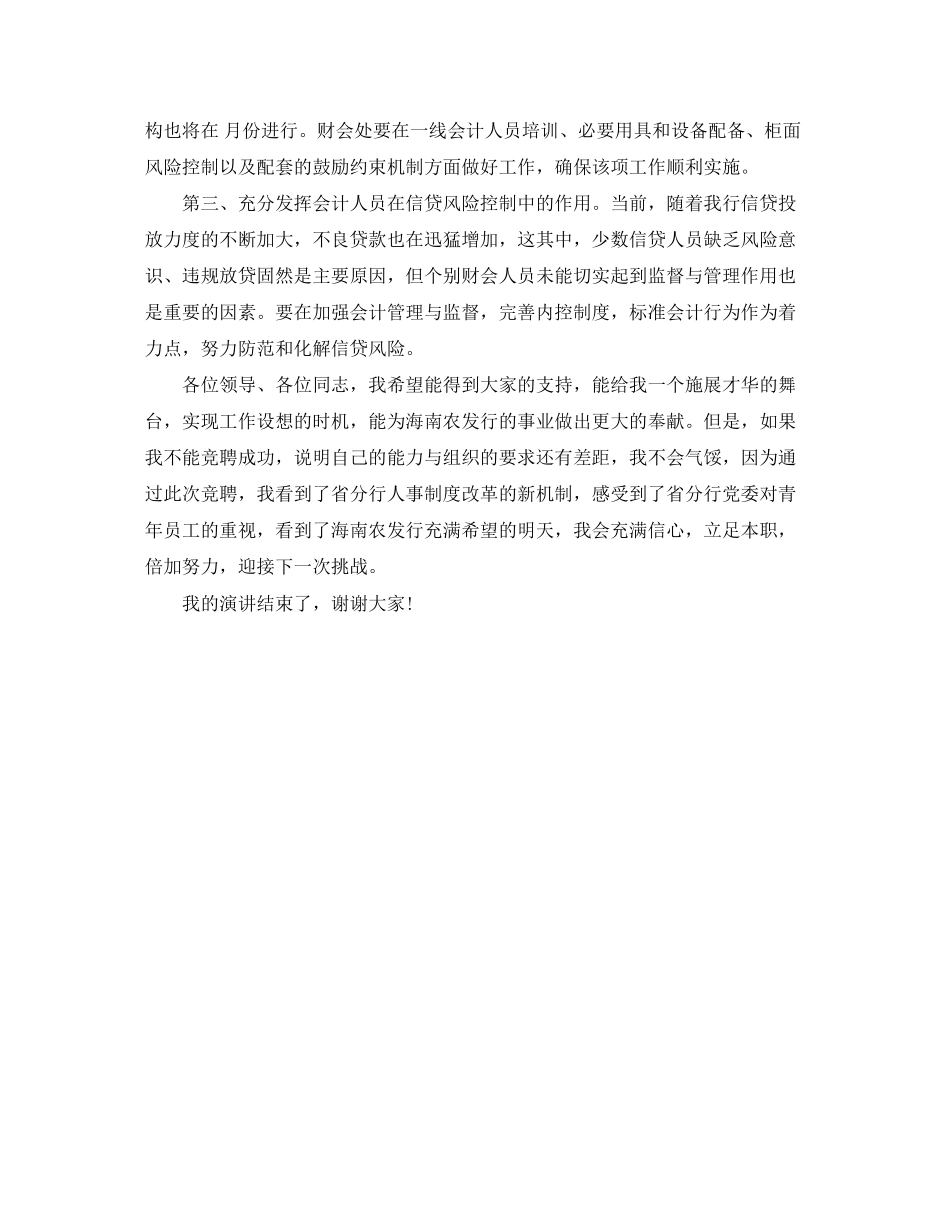 构也将在 月份进行。财会处要在一线会计人员培训、必要用具和设备配备、柜面风险控制以及配套的鼓励约束机制方面做好工作，确保该项工作顺利实施。

第三、充分发挥会计人员在信贷风险控制中的作用。当前，随着我行信贷投放力度的不断加大，不良贷款也在迅猛增加，这其中，少数信贷人员缺乏风险意识、违规放贷固然是主要原因，但个别财会人员未能切实起到监督与管理作用也是重要的因素。要在加强会计管理与监督，完善内控制度，标准会计行为作为着力点，努力防范和化解信贷风险。

各位领导、各位同志，我希望能得到大家的支持，能给我一个施展才华的舞台，实现工作设想的时机，能为海南农发行的事业做出更大的奉献。但是，如果我不能竞聘成功，说明自己的能力与组织的要求还有差距，我不会气馁，因为通过此次竞聘，我看到了省分行人事制度改革的新机制，感受到了省分行党委对青年员工的重视，看到了海南农发行充满希望的明天，我会充满信心，立足本职，倍加努力，迎接下一次挑战。

我的演讲结束了，谢谢大家！